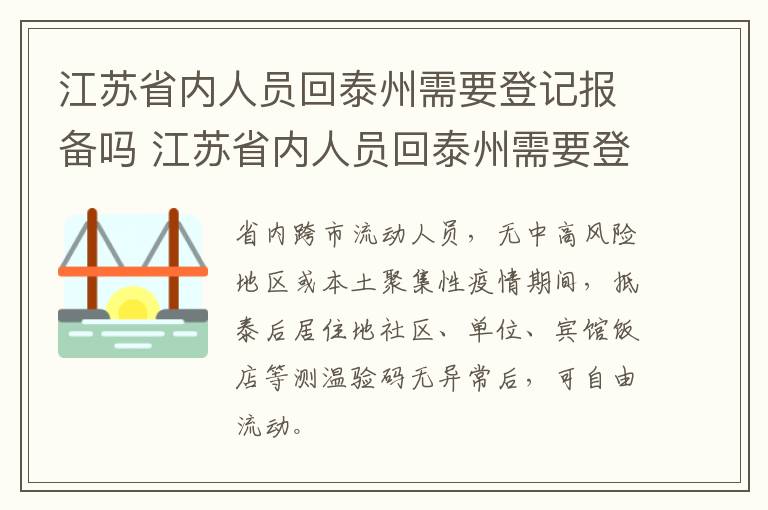 江苏省内人员回泰州需要登记报备吗 江苏省内人员回泰州需要登

省内跨市流动人员，无中高风险地区或本土聚集性疫情期间，抵泰后居住地社区、单位、宾馆饭店等测温验码无异常后，可自由流动。